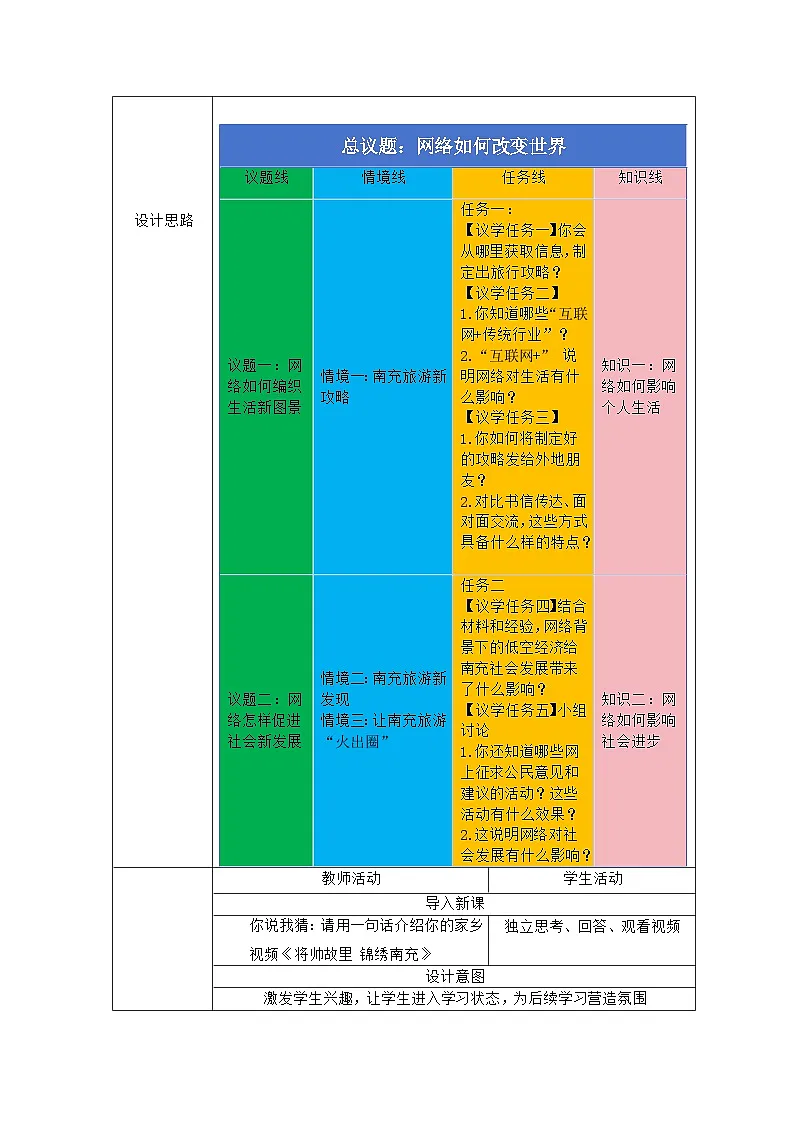 设计思路

总议题：网络如何改变世界

| 议题线 | 情境线 | 任务线 | 知识线 |
|---|---|---|---|
| 议题一：网络如何编织生活新图景 | 情境一：南充旅游新攻略 | 任务一：【议学任务一】你会从哪里获取信息，制定出旅行攻略？【议学任务二】1.你知道哪些“互联网+传统行业”？2.“互联网+” 说明网络对生活有什么影响？【议学任务三】1.你如何将制定好的攻略发给外地朋友？2.对比书信传达、面对面交流，这些方式具备什么样的特点？ | 知识一：网络如何影响个人生活 |
| 议题二：网络怎样促进社会新发展 | 情境二：南充旅游新发现 情境三：让南充旅游“火出圈” | 任务二【议学任务四】结合材料和经验，网络背景下的低空经济给南充社会发展带来了什么影响？【议学任务五】小组讨论 1.你还知道哪些网上征求公民意见和建议的活动？这些活动有什么效果？2.这说明网络对社会发展有什么影响？ | 知识二：网络如何影响社会进步 |

| 教师活动 | 学生活动 |
|---|---|
| 导入新课 | |
| 你说我猜：请用一句话介绍你的家乡 视频《将帅故里 锦绣南充》 | 独立思考、回答、观看视频 |
| 设计意图 | |
| 激发学生兴趣，让学生进入学习状态，为后续学习营造氛围 | |